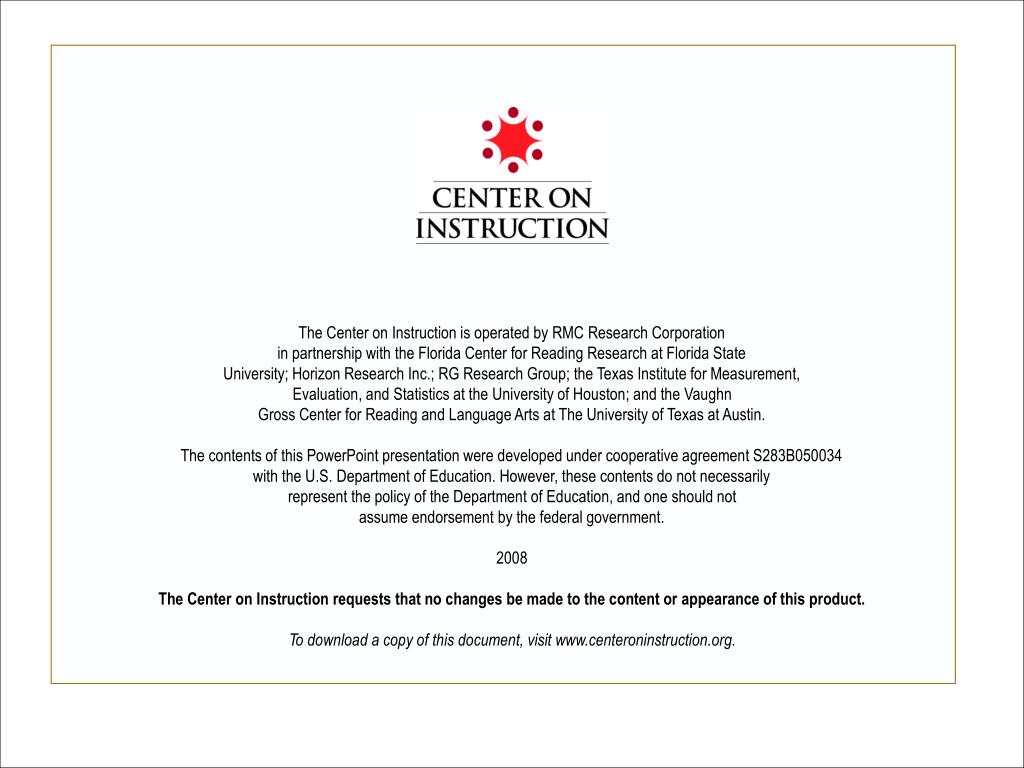 CENTER ON INSTRUCTION

The Center on Instruction is operated by RMC Research Corporation in partnership with the Florida Center for Reading Research at Florida State University; Horizon Research Inc.; RG Research Group; the Texas Institute for Measurement, Evaluation, and Statistics at the University of Houston; and the Vaughn Gross Center for Reading and Language Arts at The University of Texas at Austin.

The contents of this PowerPoint presentation were developed under cooperative agreement S283B050034 with the U.S. Department of Education. However, these contents do not necessarily represent the policy of the Department of Education, and one should not assume endorsement by the federal government.

2008

The Center on Instruction requests that no changes be made to the content or appearance of this product.

To download a copy of this document, visit www.centeroninstruction.org.